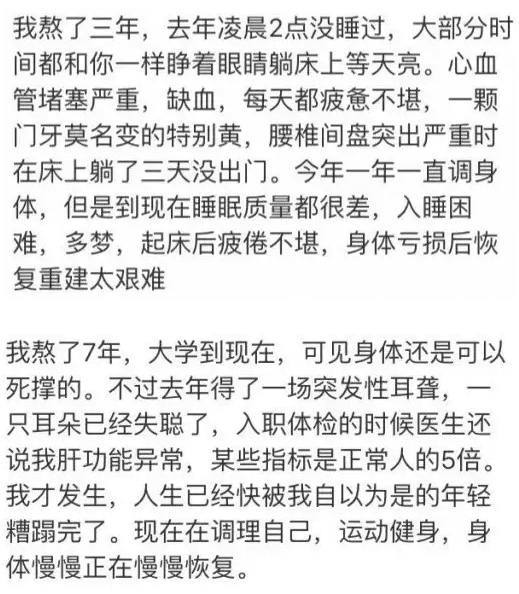 我熬了三年，去年凌晨2点没睡过，大部分时间都和你一样睁着眼睛躺床上等天亮。心血管堵塞严重，缺血，每天都疲惫不堪，一颗门牙莫名变的特别黄，腰椎间盘突出严重时在床上躺了三天没出门。今年一年一直调身体，但是到现在睡眠质量都很差，入睡困难，多梦，起床后疲倦不堪，身体亏损后恢复重建太艰难

我熬了7年，大学到现在，可见身体还是可以死撑的。不过去年得了一场突发性耳聋，一只耳朵已经失聪了，入职体检的时候医生还说我肝功能异常，某些指标是正常人的5倍。我才发生，人生已经快被我自以为是的年轻糟蹋完了。现在在调理自己，运动健身，身体慢慢正在慢慢恢复。